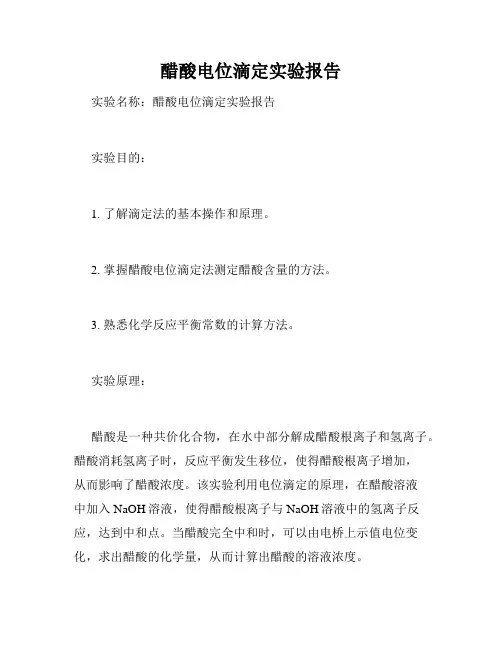 醋酸电位滴定实验报告

实验名称：醋酸电位滴定实验报告

实验目的：

1. 了解滴定法的基本操作和原理。

2. 掌握醋酸电位滴定法测定醋酸含量的方法。

3. 熟悉化学反应平衡常数的计算方法。

实验原理：

醋酸是一种共价化合物，在水中部分解成醋酸根离子和氢离子。醋酸消耗氢离子时，反应平衡发生移位，使得醋酸根离子增加，从而影响了醋酸浓度。该实验利用电位滴定的原理，在醋酸溶液中加入 NaOH 溶液，使得醋酸根离子与 NaOH 溶液中的氢离子反应，达到中和点。当醋酸完全中和时，可以由电桥上示值电位变化，求出醋酸的化学量，从而计算出醋酸的溶液浓度。